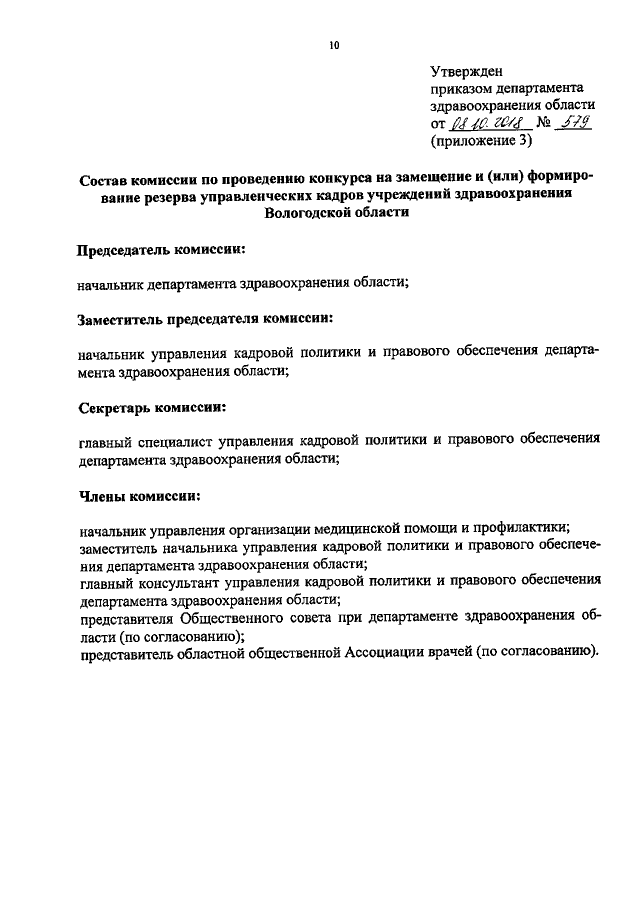 10

Утвержден
приказом департамента
здравоохранения области
от 08.10.2018 № 579
(приложение 3)

Состав комиссии по проведению конкурса на замещение и (или) формирование резерва управленческих кадров учреждений здравоохранения Вологодской области

Председатель комиссии:

начальник департамента здравоохранения области;

Заместитель председателя комиссии:

начальник управления кадровой политики и правового обеспечения департамента здравоохранения области;

Секретарь комиссии:

главный специалист управления кадровой политики и правового обеспечения департамента здравоохранения области;

Члены комиссии:

начальник управления организации медицинской помощи и профилактики;
заместитель начальника управления кадровой политики и правового обеспечения департамента здравоохранения области;
главный консультант управления кадровой политики и правового обеспечения департамента здравоохранения области;
представителя Общественного совета при департаменте здравоохранения области (по согласованию);
представитель областной общественной Ассоциации врачей (по согласованию).